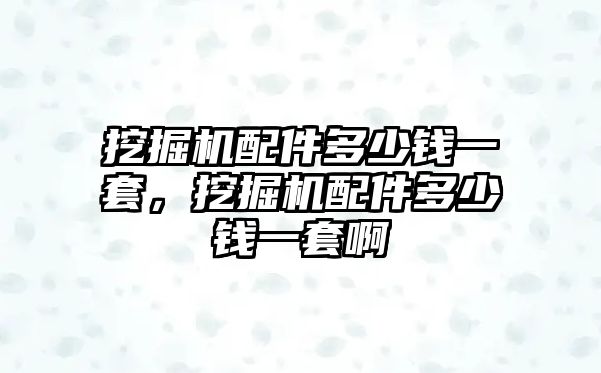 挖掘机配件多少钱一套，挖掘机配件多少钱一套啊